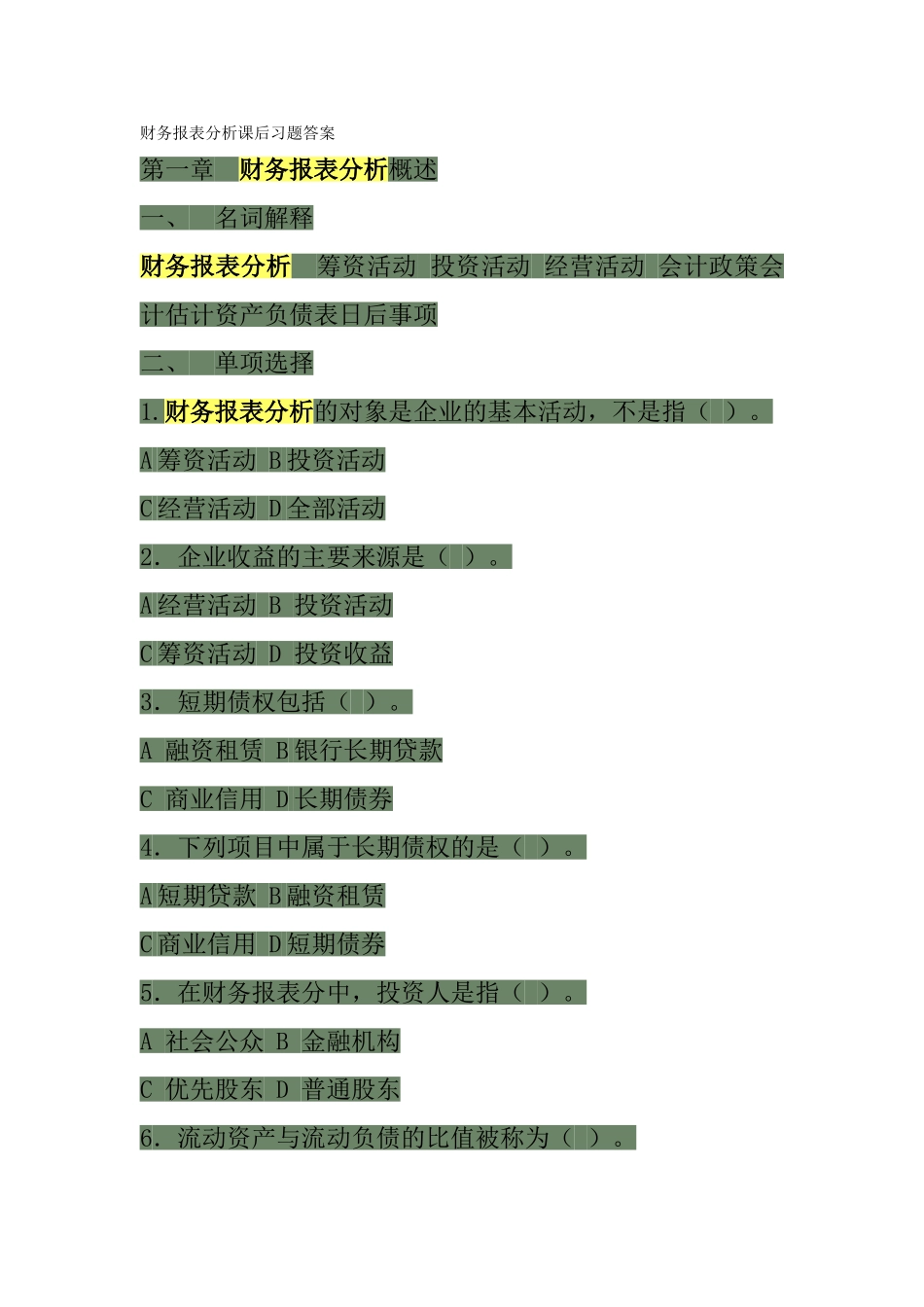 财务报表分析课后习题答案

第一章 财务报表分析概述

一、 名词解释

财务报表分析 筹资活动 投资活动 经营活动 会计政策会计估计资产负债表日后事项

二、 单项选择

1.财务报表分析的对象是企业的基本活动，不是指（ ）。

A筹资活动 B投资活动

C经营活动 D全部活动

2. 企业收益的主要来源是（ ）。

A经营活动 B 投资活动

C筹资活动 D 投资收益

3. 短期债权包括（ ）。

A 融资租赁 B银行长期贷款

C 商业信用 D长期债券

4. 下列项目中属于长期债权的是（ ）。

A短期贷款 B融资租赁

C商业信用 D短期债券

5. 在财务报表分中，投资人是指（ ）。

A 社会公众 B 金融机构

C 优先股东 D 普通股东

6. 流动资产与流动负债的比值被称为（ ）。